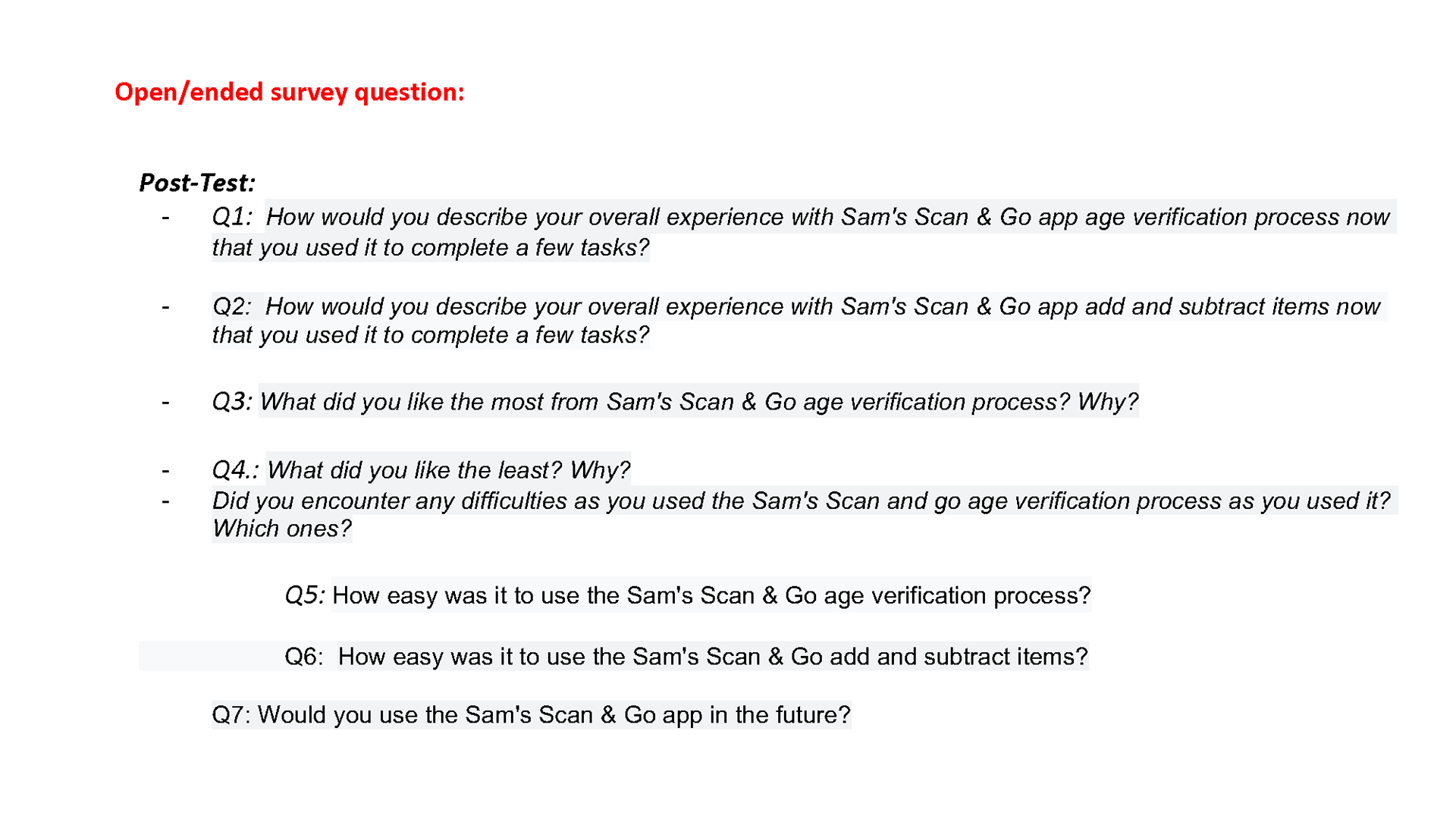 Open/ended survey question:

Post-Test:

- Q1: How would you describe your overall experience with Sam's Scan & Go app age verification process now that you used it to complete a few tasks?

- Q2: How would you describe your overall experience with Sam's Scan & Go app add and subtract items now that you used it to complete a few tasks?

- Q3: What did you like the most from Sam's Scan & Go age verification process? Why?

- Q4.: What did you like the least? Why?
- Did you encounter any difficulties as you used the Sam's Scan and go age verification process as you used it? Which ones?

Q5: How easy was it to use the Sam's Scan & Go age verification process?

Q6: How easy was it to use the Sam's Scan & Go add and subtract items?

Q7: Would you use the Sam's Scan & Go app in the future?